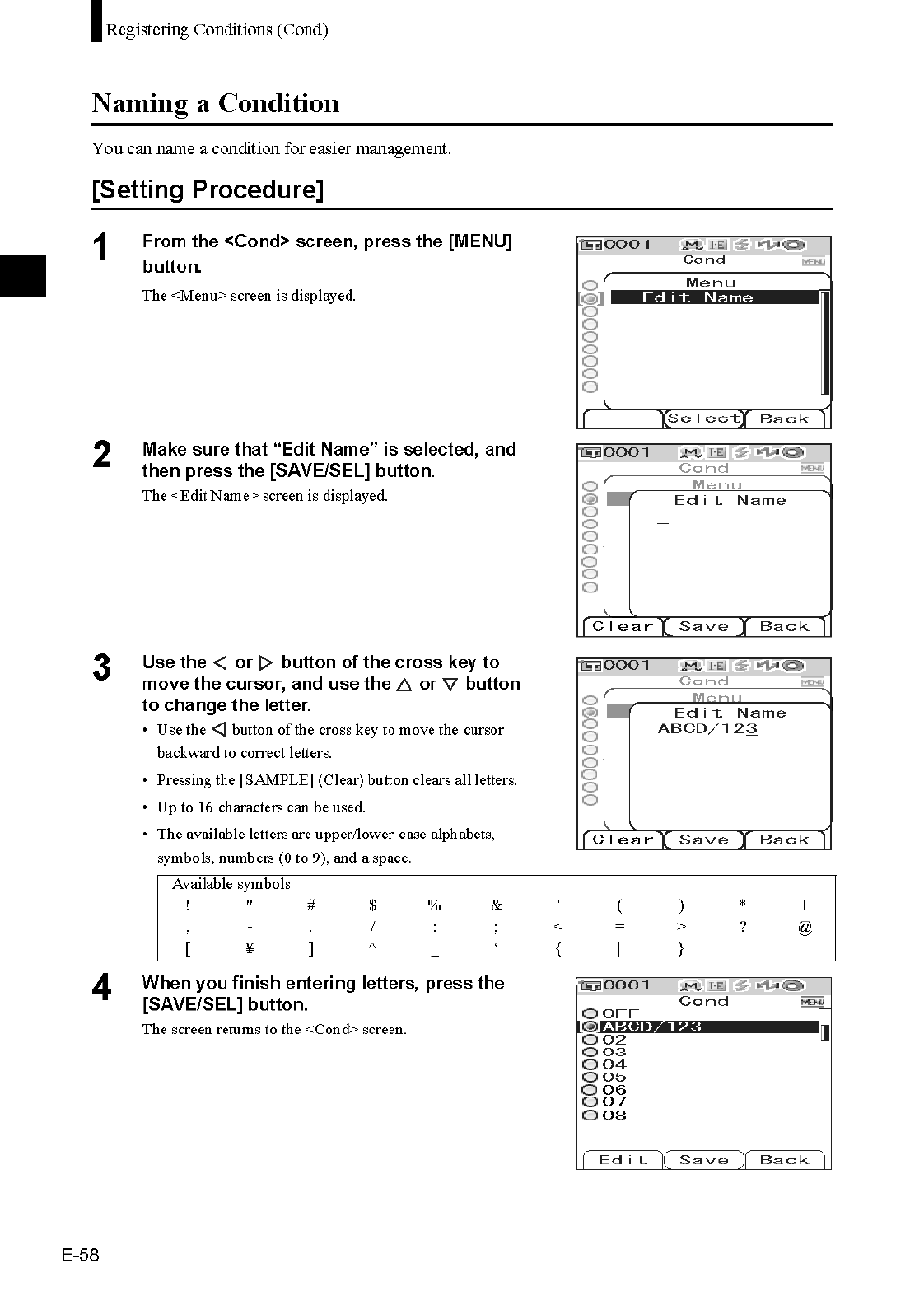 Registering Conditions (Cond)

Naming a Condition

You can name a condition for easier management.

[Setting Procedure]

1 From the <Cond> screen, press the [MENU] button.

The <Menu> screen is displayed.

0001
Cond
MENU
Menu
Edit Name
Select Back

2 Make sure that “Edit Name” is selected, and then press the [SAVE/SEL] button.

The <Edit Name> screen is displayed.

0001
Cond
MENU
Menu
Edit Name
_
Clear Save Back

3 Use the ◁ or ▷ button of the cross key to move the cursor, and use the △ or ▽ button to change the letter.

• Use the ◁ button of the cross key to move the cursor backward to correct letters.

• Pressing the [SAMPLE] (Clear) button clears all letters.

• Up to 16 characters can be used.

• The available letters are upper/lower-case alphabets, symbols, numbers (0 to 9), and a space.

0001
Cond
MENU
Menu
Edit Name
ABCD/123
Clear Save Back

Available symbols

| ! | " | # | $ | % | & | ' | ( | ) | * | + |
|---|---|---|---|---|---|---|---|---|---|---|
| , | - | . | / | : | ; | < | = | > | ? | @ |
| [ | ¥ | ] | ^ | _ | ‘ | { | \| | } | | |

4 When you finish entering letters, press the [SAVE/SEL] button.

The screen returns to the <Cond> screen.

0001
Cond
MENU
OFF
ABCD/123
02
03
04
05
06
07
08
Edit Save Back

E-58